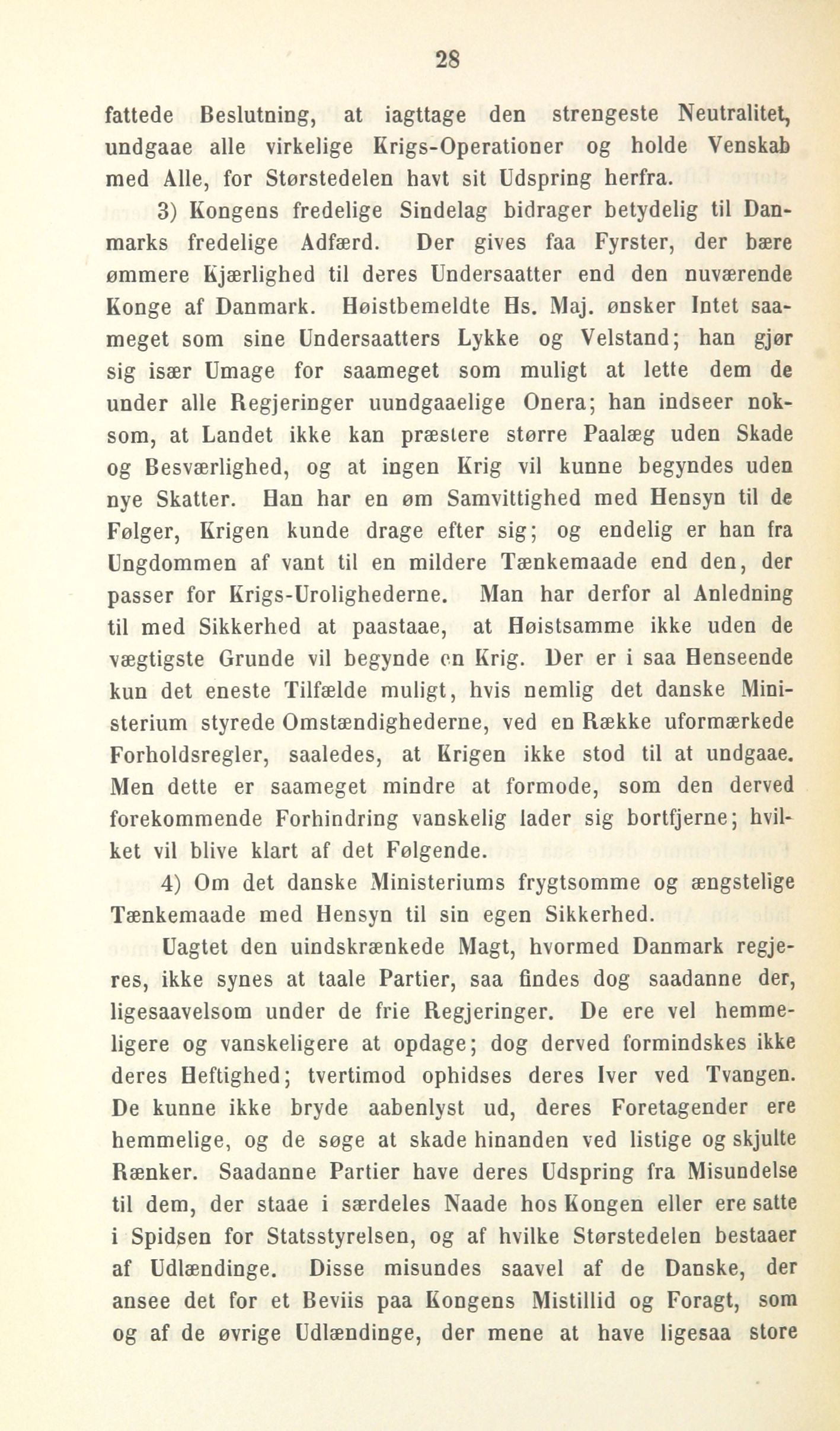 28

fattede Beslutning, at iagttage den strengeste Neutralitet, undgaae alle virkelige Krigs-Operationer og holde Venskab med Alle, for Størstedelen havt sit Udspring herfra.

3) Kongens fredelige Sindelag bidrager betydelig til Danmarks fredelige Adfærd. Der gives faa Fyrster, der bære ømmere Kjærlighed til deres Undersaatter end den nuværende Konge af Danmark. Høistbemeldte Hs. Maj. ønsker Intet saameget som sine Undersaatters Lykke og Velstand; han gjør sig især Umage for saameget som muligt at lette dem de under alle Regjeringer uundgaaelige Onera; han indseer noksom, at Landet ikke kan præstere større Paalæg uden Skade og Besværlighed, og at ingen Krig vil kunne begyndes uden nye Skatter. Han har en øm Samvittighed med Hensyn til de Følger, Krigen kunde drage efter sig; og endelig er han fra Ungdommen af vant til en mildere Tænkemaade end den, der passer for Krigs-Urolighederne. Man har derfor al Anledning til med Sikkerhed at paastaae, at Høistsamme ikke uden de vægtigste Grunde vil begynde en Krig. Der er i saa Henseende kun det eneste Tilfælde muligt, hvis nemlig det danske Ministerium styrede Omstændighederne, ved en Række uformærkede Forholdsregler, saaledes, at Krigen ikke stod til at undgaae. Men dette er saameget mindre at formode, som den derved forekommende Forhindring vanskelig lader sig bortfjerne; hvilket vil blive klart af det Følgende.

4) Om det danske Ministeriums frygtsomme og ængstelige Tænkemaade med Hensyn til sin egen Sikkerhed.

Uagtet den uindskrænkede Magt, hvormed Danmark regjeres, ikke synes at taale Partier, saa findes dog saadanne der, ligesaavelsom under de frie Regjeringer. De ere vel hemmeligere og vanskeligere at opdage; dog derved formindskes ikke deres Heftighed; tvertimod ophidses deres Iver ved Tvangen. De kunne ikke bryde aabenlyst ud, deres Foretagender ere hemmelige, og de søge at skade hinanden ved listige og skjulte Rænker. Saadanne Partier have deres Udspring fra Misundelse til dem, der staae i særdeles Naade hos Kongen eller ere satte i Spidsen for Statsstyrelsen, og af hvilke Størstedelen bestaaer af Udlændinge. Disse misundes saavel af de Danske, der ansee det for et Beviis paa Kongens Mistillid og Foragt, som og af de øvrige Udlændinge, der mene at have ligesaa store